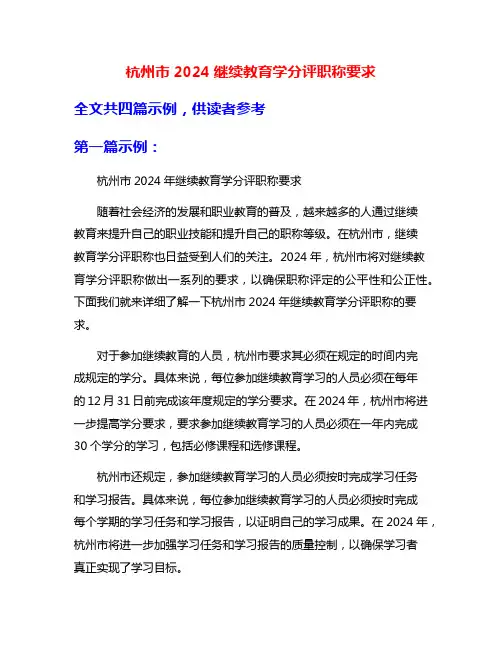 杭州市 2024 继续教育学分评职称要求

全文共四篇示例，供读者参考

第一篇示例：

杭州市 2024 年继续教育学分评职称要求

随着社会经济的发展和职业教育的普及，越来越多的人通过继续教育来提升自己的职业技能和提升自己的职称等级。在杭州市，继续教育学分评职称也日益受到人们的关注。2024 年，杭州市将对继续教育学分评职称做出一系列的要求，以确保职称评定的公平性和公正性。下面我们就来详细了解一下杭州市 2024 年继续教育学分评职称的要求。

对于参加继续教育的人员，杭州市要求其必须在规定的时间内完成规定的学分。具体来说，每位参加继续教育学习的人员必须在每年的 12 月 31 日前完成该年度规定的学分要求。在 2024 年，杭州市将进一步提高学分要求，要求参加继续教育学习的人员必须在一年内完成 30 个学分的学习，包括必修课程和选修课程。

杭州市还规定，参加继续教育学习的人员必须按时完成学习任务和学习报告。具体来说，每位参加继续教育学习的人员必须按时完成每个学期的学习任务和学习报告，以证明自己的学习成果。在 2024 年，杭州市将进一步加强学习任务和学习报告的质量控制，以确保学习者真正实现了学习目标。